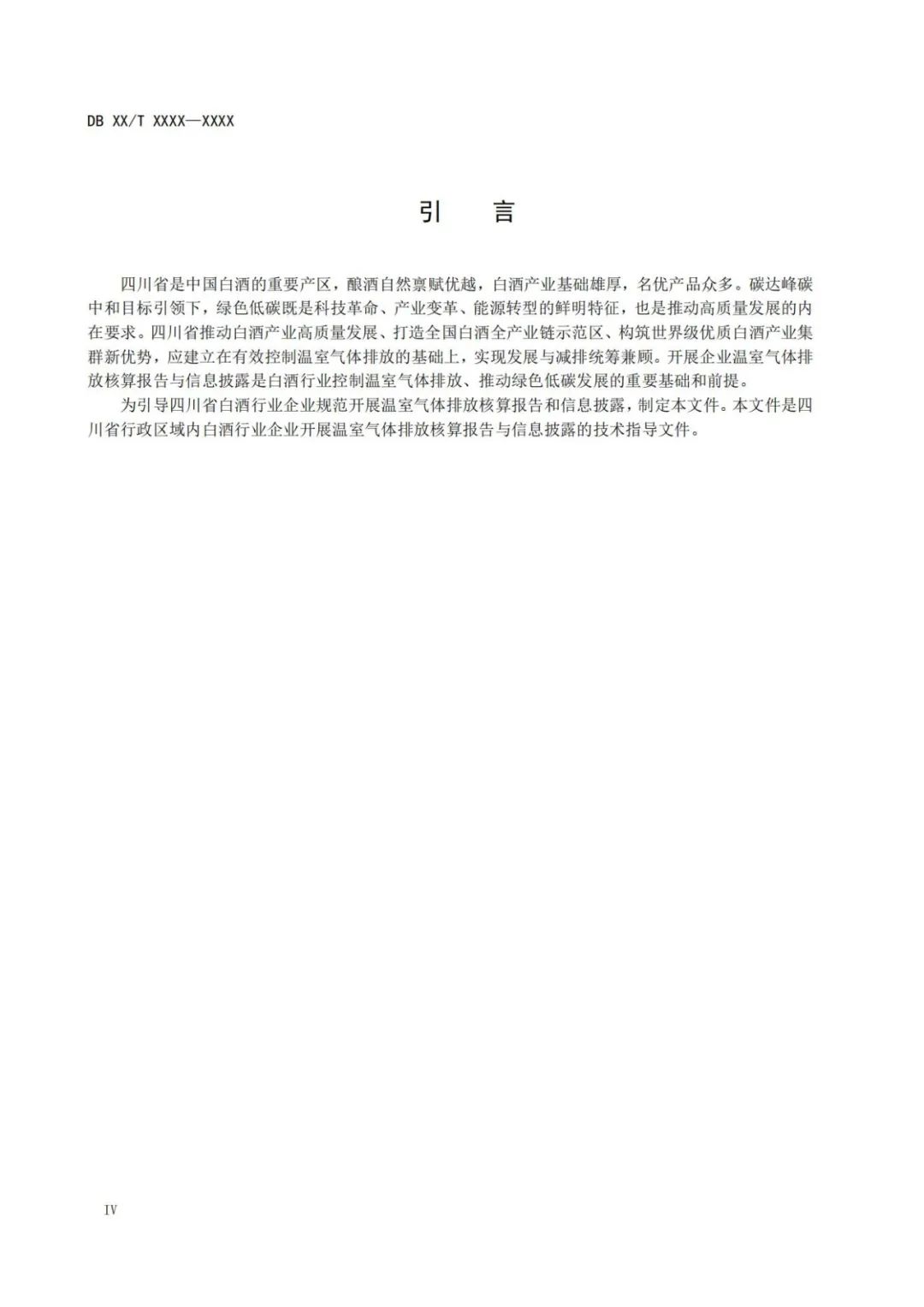 DB XX/T XXXX—XXXX

引　言

四川省是中国白酒的重要产区，酿酒自然禀赋优越，白酒产业基础雄厚，名优产品众多。碳达峰碳中和目标引领下，绿色低碳既是科技革命、产业变革、能源转型的鲜明特征，也是推动高质量发展的内在要求。四川省推动白酒产业高质量发展、打造全国白酒全产业链示范区、构筑世界级优质白酒产业集群新优势，应建立在有效控制温室气体排放的基础上，实现发展与减排统筹兼顾。开展企业温室气体排放核算报告与信息披露是白酒行业控制温室气体排放、推动绿色低碳发展的重要基础和前提。

为引导四川省白酒行业企业规范开展温室气体排放核算报告和信息披露，制定本文件。本文件是四川省行政区域内白酒行业企业开展温室气体排放核算报告与信息披露的技术指导文件。

IV